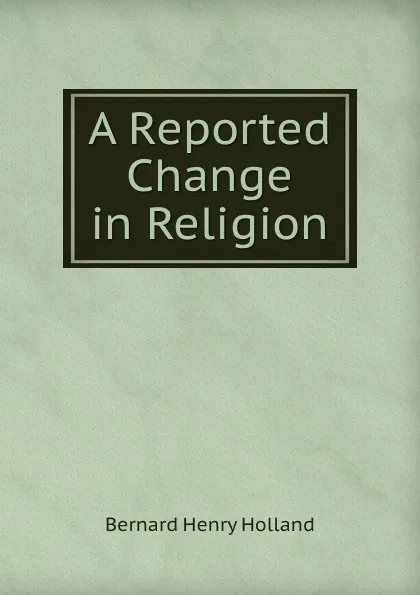 A Reported Change in Religion

Bernard Henry Holland